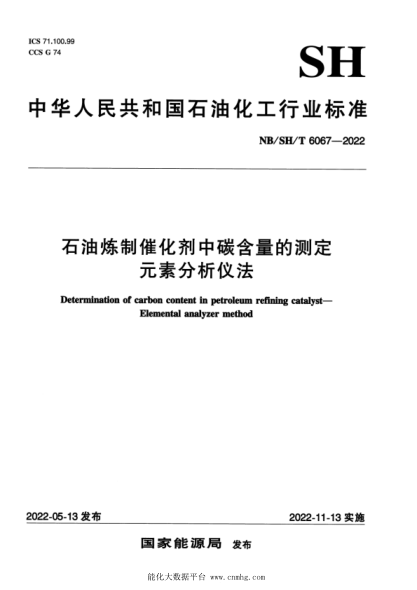 ICS 71.100.99
CCS G 74

SH

中华人民共和国石油化工行业标准

NB/SH/T 6067—2022

石油炼制催化剂中碳含量的测定
元素分析仪法

Determination of carbon content in petroleum refining catalyst—
Elemental analyzer method

2022-05-13 发布

2022-11-13 实施

国家能源局 发布

能化大数据平台 www.cnmhg.com